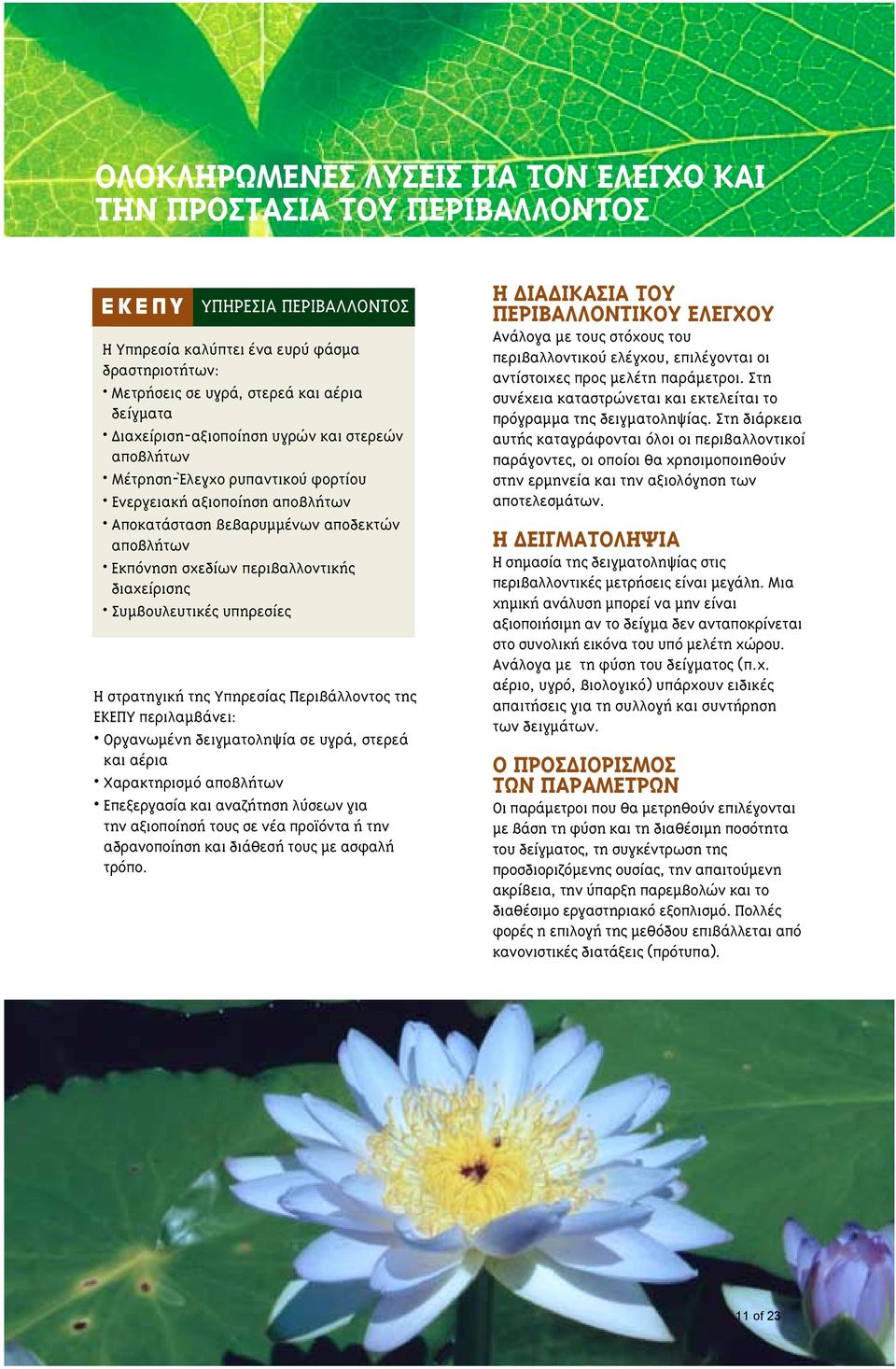 ΟΛΟΚΛΗΡΩΜΕΝΕΣ ΛΥΣΕΙΣ ΓΙΑ ΤΟΝ ΕΛΕΓΧΟ ΚΑΙ ΤΗΝ ΠΡΟΣΤΑΣΙΑ ΤΟΥ ΠΕΡΙΒΑΛΛΟΝΤΟΣ

ΕΚΕΠΥ ΥΠΗΡΕΣΙΑ ΠΕΡΙΒΑΛΛΟΝΤΟΣ

Η Υπηρεσία καλύπτει ένα ευρύ φάσμα δραστηριοτήτων:
• Μετρήσεις σε υγρά, στερεά και αέρια δείγματα
• Διαχείριση-αξιοποίηση υγρών και στερεών αποβλήτων
• Μέτρηση-Έλεγχο ρυπαντικού φορτίου
• Ενεργειακή αξιοποίηση αποβλήτων
• Αποκατάσταση βεβαρυμμένων αποδεκτών αποβλήτων
• Εκπόνηση σχεδίων περιβαλλοντικής διαχείρισης
• Συμβουλευτικές υπηρεσίες

Η στρατηγική της Υπηρεσίας Περιβάλλοντος της ΕΚΕΠΥ περιλαμβάνει:
• Οργανωμένη δειγματοληψία σε υγρά, στερεά και αέρια
• Χαρακτηρισμό αποβλήτων
• Επεξεργασία και αναζήτηση λύσεων για την αξιοποίησή τους σε νέα προϊόντα ή την αδρανοποίηση και διάθεσή τους με ασφαλή τρόπο.

Η ΔΙΑΔΙΚΑΣΙΑ ΤΟΥ ΠΕΡΙΒΑΛΛΟΝΤΙΚΟΥ ΕΛΕΓΧΟΥ
Ανάλογα με τους στόχους του περιβαλλοντικού ελέγχου, επιλέγονται οι αντίστοιχες προς μελέτη παράμετροι. Στη συνέχεια καταστρώνεται και εκτελείται το πρόγραμμα της δειγματοληψίας. Στη διάρκεια αυτής καταγράφονται όλοι οι περιβαλλοντικοί παράγοντες, οι οποίοι θα χρησιμοποιηθούν στην ερμηνεία και την αξιολόγηση των αποτελεσμάτων.

Η ΔΕΙΓΜΑΤΟΛΗΨΙΑ
Η σημασία της δειγματοληψίας στις περιβαλλοντικές μετρήσεις είναι μεγάλη. Μια χημική ανάλυση μπορεί να μην είναι αξιοποιήσιμη αν το δείγμα δεν ανταποκρίνεται στο συνολική εικόνα του υπό μελέτη χώρου. Ανάλογα με τη φύση του δείγματος (π.χ. αέριο, υγρό, βιολογικό) υπάρχουν ειδικές απαιτήσεις για τη συλλογή και συντήρηση των δειγμάτων.

Ο ΠΡΟΣΔΙΟΡΙΣΜΟΣ ΤΩΝ ΠΑΡΑΜΕΤΡΩΝ
Οι παράμετροι που θα μετρηθούν επιλέγονται με βάση τη φύση και τη διαθέσιμη ποσότητα του δείγματος, τη συγκέντρωση της προσδιοριζόμενης ουσίας, την απαιτούμενη ακρίβεια, την ύπαρξη παρεμβολών και το διαθέσιμο εργαστηριακό εξοπλισμό. Πολλές φορές η επιλογή της μεθόδου επιβάλλεται από κανονιστικές διατάξεις (πρότυπα).

11 of 23